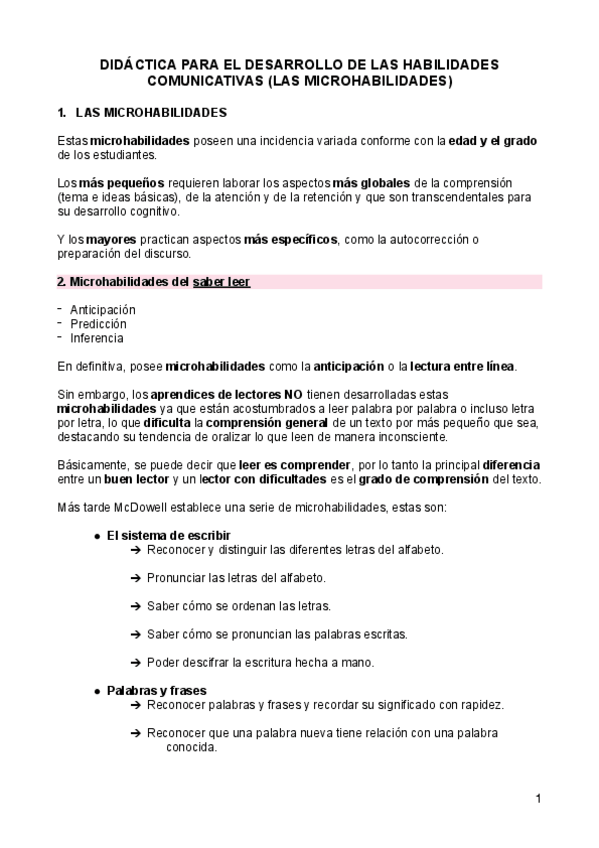 DIDÁCTICA PARA EL DESARROLLO DE LAS HABILIDADES COMUNICATIVAS (LAS MICROHABILIDADES)

1. LAS MICROHABILIDADES

Estas microhabilidades poseen una incidencia variada conforme con la edad y el grado de los estudiantes.

Los más pequeños requieren laborar los aspectos más globales de la comprensión (tema e ideas básicas), de la atención y de la retención y que son transcendentales para su desarrollo cognitivo.

Y los mayores practican aspectos más específicos, como la autocorrección o preparación del discurso.

2. Microhabilidades del saber leer

- Anticipación
- Predicción
- Inferencia

En definitiva, posee microhabilidades como la anticipación o la lectura entre línea.

Sin embargo, los aprendices de lectores NO tienen desarrolladas estas microhabilidades ya que están acostumbrados a leer palabra por palabra o incluso letra por letra, lo que dificulta la comprensión general de un texto por más pequeño que sea, destacando su tendencia de oralizar lo que leen de manera inconsciente.

Básicamente, se puede decir que leer es comprender, por lo tanto la principal diferencia entre un buen lector y un lector con dificultades es el grado de comprensión del texto.

Más tarde McDowell establece una serie de microhabilidades, estas son:

● El sistema de escribir
➔ Reconocer y distinguir las diferentes letras del alfabeto.

➔ Pronunciar las letras del alfabeto.

➔ Saber cómo se ordenan las letras.

➔ Saber cómo se pronuncian las palabras escritas.

➔ Poder descifrar la escritura hecha a mano.

● Palabras y frases
➔ Reconocer palabras y frases y recordar su significado con rapidez.

➔ Reconocer que una palabra nueva tiene relación con una palabra conocida.

1